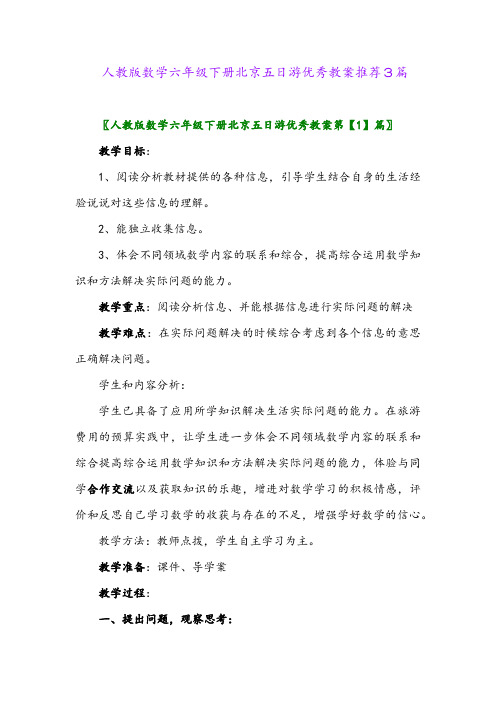 人教版数学六年级下册北京五日游优秀教案推荐3篇

〖人教版数学六年级下册北京五日游优秀教案第【1】篇〗

教学目标：

1、阅读分析教材提供的各种信息，引导学生结合自身的生活经验说说对这些信息的理解。

2、能独立收集信息。

3、体会不同领域数学内容的联系和综合，提高综合运用数学知识和方法解决实际问题的能力。

教学重点：阅读分析信息、并能根据信息进行实际问题的解决

教学难点：在实际问题解决的时候综合考虑到各个信息的意思正确解决问题。

学生和内容分析：

学生已具备了应用所学知识解决生活实际问题的能力。在旅游费用的预算实践中，让学生进一步体会不同领域数学内容的联系和综合提高综合运用数学知识和方法解决实际问题的能力，体验与同学合作交流以及获取知识的乐趣，增进对数学学习的积极情感，评价和反思自己学习数学的收获与存在的不足，增强学好数学的信心。

教学方法：教师点拨，学生自主学习为主。

教学准备：课件、导学案

教学过程：

一、提出问题，观察思考：